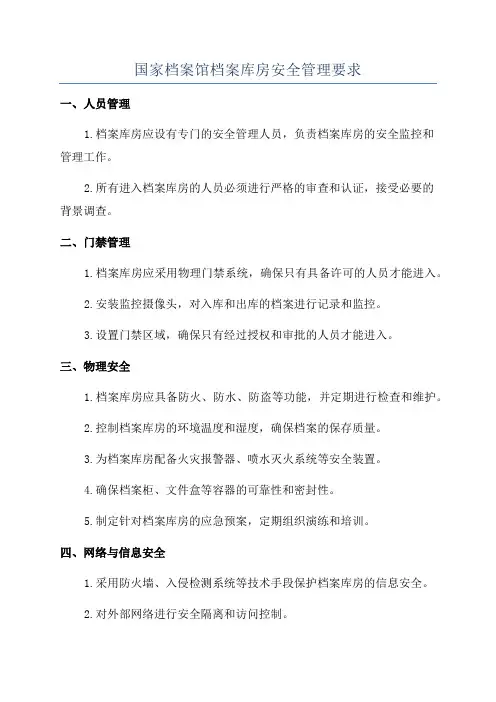 国家档案馆档案库房安全管理要求

一、人员管理

1.档案库房应设有专门的安全管理人员，负责档案库房的安全监控和管理工作。

2.所有进入档案库房的人员必须进行严格的审查和认证，接受必要的背景调查。

二、门禁管理

1.档案库房应采用物理门禁系统，确保只有具备许可的人员才能进入。

2.安装监控摄像头，对入库和出库的档案进行记录和监控。

3.设置门禁区域，确保只有经过授权和审批的人员才能进入。

三、物理安全

1.档案库房应具备防火、防水、防盗等功能，并定期进行检查和维护。

2.控制档案库房的环境温度和湿度，确保档案的保存质量。

3.为档案库房配备火灾报警器、喷水灭火系统等安全装置。

4.确保档案柜、文件盒等容器的可靠性和密封性。

5.制定针对档案库房的应急预案，定期组织演练和培训。

四、网络与信息安全

1.采用防火墙、入侵检测系统等技术手段保护档案库房的信息安全。

2.对外部网络进行安全隔离和访问控制。